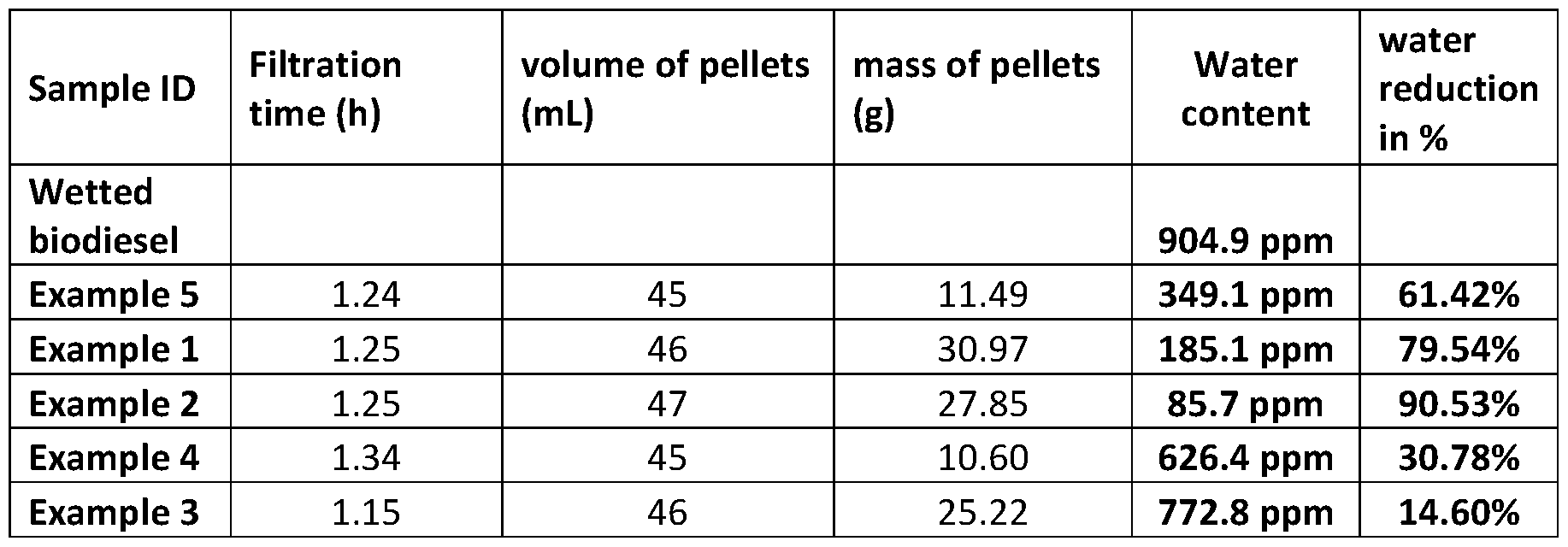 | Sample ID | Filtration time (h) | volume of pellets (mL) | mass of pellets (g) | Water content | water reduction in % |
|---|---|---|---|---|---|
| Wetted biodiesel | | | | 904.9 ppm | |
| Example 5 | 1.24 | 45 | 11.49 | 349.1 ppm | 61.42% |
| Example 1 | 1.25 | 46 | 30.97 | 185.1 ppm | 79.54% |
| Example 2 | 1.25 | 47 | 27.85 | 85.7 ppm | 90.53% |
| Example 4 | 1.34 | 45 | 10.60 | 626.4 ppm | 30.78% |
| Example 3 | 1.15 | 46 | 25.22 | 772.8 ppm | 14.60% |